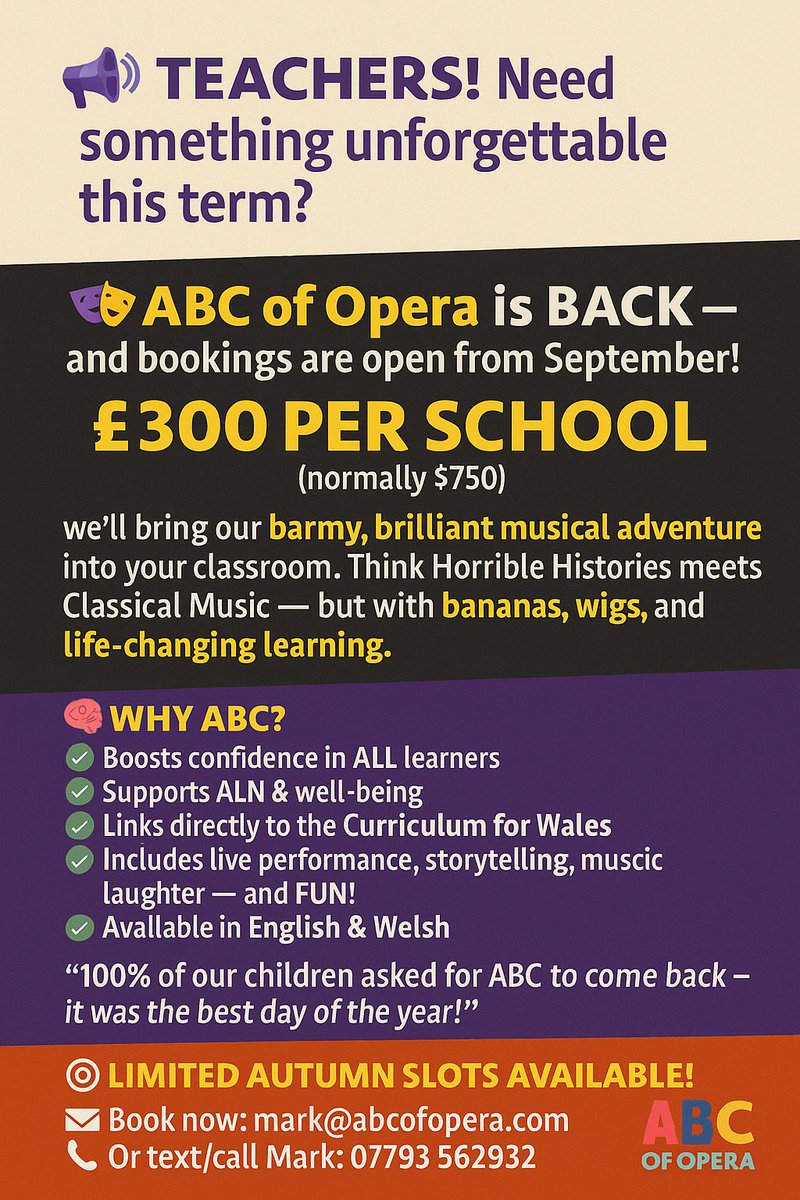 TEACHERS! Need something unforgettable this term?

ABC of Opera is BACK — and bookings are open from September!

£300 PER SCHOOL
(normally $750)

we'll bring our barmy, brilliant musical adventure into your classroom. Think Horrible Histories meets Classical Music — but with bananas, wigs, and life-changing learning.

WHY ABC?
Boosts confidence in ALL learners
Supports ALN & well-being
Links directly to the Curriculum for Wales
Includes live performance, storytelling, muscic laughter — and FUN!
Available in English & Welsh

"100% of our children asked for ABC to come back – it was the best day of the year!"

LIMITED AUTUMN SLOTS AVAILABLE!
Book now: mark@abcofopera.com
Or text/call Mark: 07793 562932

ABC OF OPERA